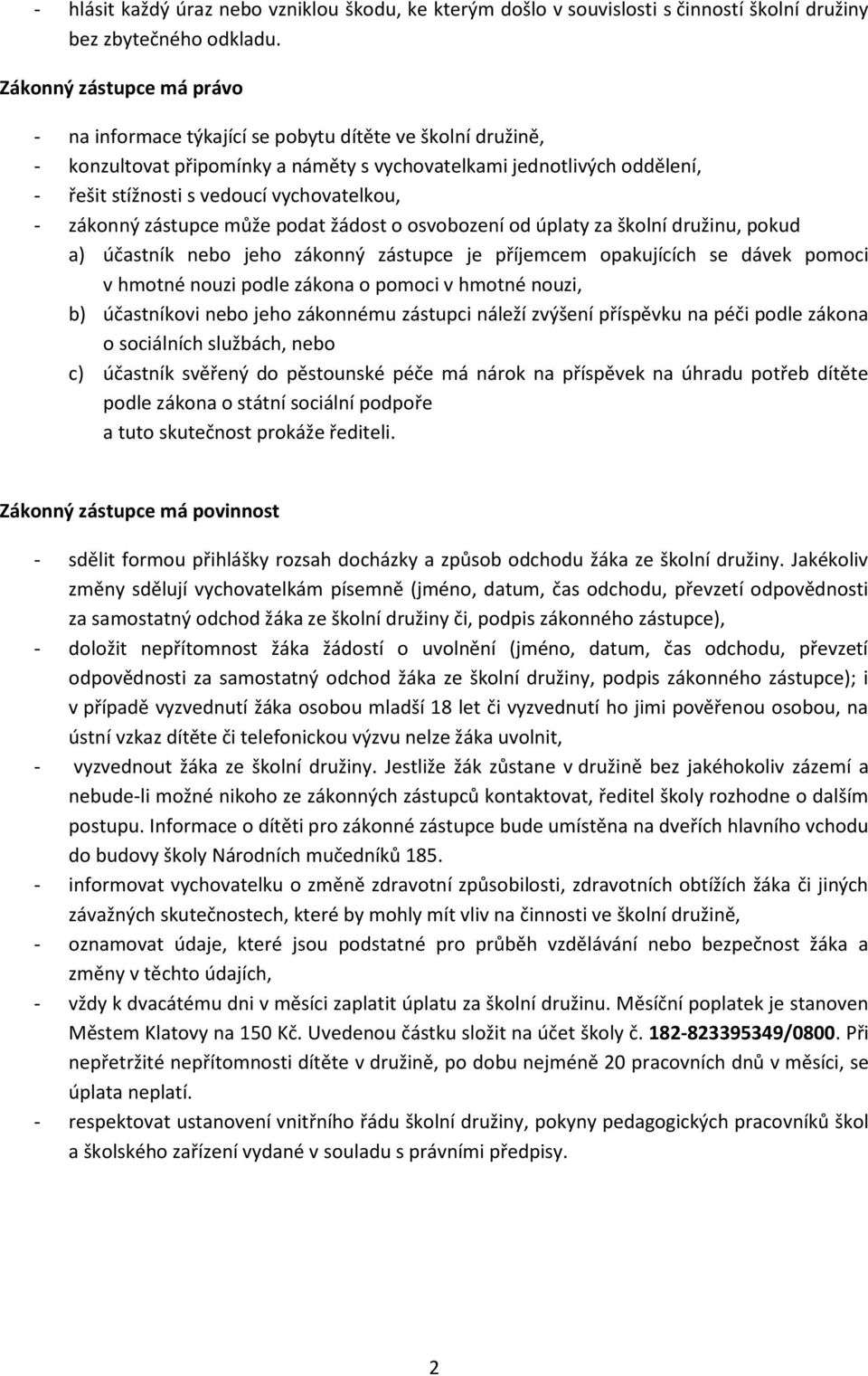 - hlásit každý úraz nebo vzniklou škodu, ke kterým došlo v souvislosti s činností školní družiny bez zbytečného odkladu.

Zákonný zástupce má právo

- na informace týkající se pobytu dítěte ve školní družině,
- konzultovat připomínky a náměty s vychovatelkami jednotlivých oddělení,
- řešit stížnosti s vedoucí vychovatelkou,
- zákonný zástupce může podat žádost o osvobození od úplaty za školní družinu, pokud
a) účastník nebo jeho zákonný zástupce je příjemcem opakujících se dávek pomoci v hmotné nouzi podle zákona o pomoci v hmotné nouzi,
b) účastníkovi nebo jeho zákonnému zástupci náleží zvýšení příspěvku na péči podle zákona o sociálních službách, nebo
c) účastník svěřený do pěstounské péče má nárok na příspěvek na úhradu potřeb dítěte podle zákona o státní sociální podpoře
a tuto skutečnost prokáže řediteli.

Zákonný zástupce má povinnost

- sdělit formou přihlášky rozsah docházky a způsob odchodu žáka ze školní družiny. Jakékoliv změny sdělují vychovatelkám písemně (jméno, datum, čas odchodu, převzetí odpovědnosti za samostatný odchod žáka ze školní družiny či, podpis zákonného zástupce),
- doložit nepřítomnost žáka žádostí o uvolnění (jméno, datum, čas odchodu, převzetí odpovědnosti za samostatný odchod žáka ze školní družiny, podpis zákonného zástupce); i v případě vyzvednutí žáka osobou mladší 18 let či vyzvednutí ho jimi pověřenou osobou, na ústní vzkaz dítěte či telefonickou výzvu nelze žáka uvolnit,
- vyzvednout žáka ze školní družiny. Jestliže žák zůstane v družině bez jakéhokoliv zázemí a nebude-li možné nikoho ze zákonných zástupců kontaktovat, ředitel školy rozhodne o dalším postupu. Informace o dítěti pro zákonné zástupce bude umístěna na dveřích hlavního vchodu do budovy školy Národních mučedníků 185.
- informovat vychovatelku o změně zdravotní způsobilosti, zdravotních obtížích žáka či jiných závažných skutečnostech, které by mohly mít vliv na činnosti ve školní družině,
- oznamovat údaje, které jsou podstatné pro průběh vzdělávání nebo bezpečnost žáka a změny v těchto údajích,
- vždy k dvacátému dni v měsíci zaplatit úplatu za školní družinu. Měsíční poplatek je stanoven Městem Klatovy na 150 Kč. Uvedenou částku složit na účet školy č. 182-823395349/0800. Při nepřetržité nepřítomnosti dítěte v družině, po dobu nejméně 20 pracovních dnů v měsíci, se úplata neplatí.
- respektovat ustanovení vnitřního řádu školní družiny, pokyny pedagogických pracovníků škol a školského zařízení vydané v souladu s právními předpisy.

2